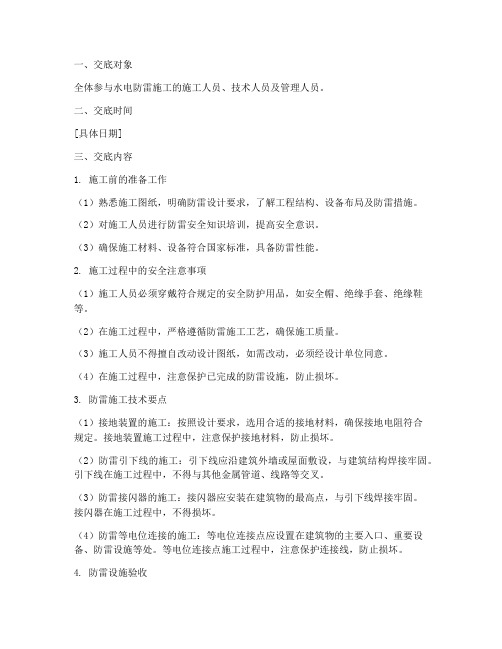 一、交底对象

全体参与水电防雷施工的施工人员、技术人员及管理人员。

二、交底时间

[具体日期]

三、交底内容

1. 施工前的准备工作

（1）熟悉施工图纸，明确防雷设计要求，了解工程结构、设备布局及防雷措施。

（2）对施工人员进行防雷安全知识培训，提高安全意识。

（3）确保施工材料、设备符合国家标准，具备防雷性能。

2. 施工过程中的安全注意事项

（1）施工人员必须穿戴符合规定的安全防护用品，如安全帽、绝缘手套、绝缘鞋等。

（2）在施工过程中，严格遵循防雷施工工艺，确保施工质量。

（3）施工人员不得擅自改动设计图纸，如需改动，必须经设计单位同意。

（4）在施工过程中，注意保护已完成的防雷设施，防止损坏。

3. 防雷施工技术要点

（1）接地装置的施工：按照设计要求，选用合适的接地材料，确保接地电阻符合规定。接地装置施工过程中，注意保护接地材料，防止损坏。

（2）防雷引下线的施工：引下线应沿建筑外墙或屋面敷设，与建筑结构焊接牢固。引下线在施工过程中，不得与其他金属管道、线路等交叉。

（3）防雷接闪器的施工：接闪器应安装在建筑物的最高点，与引下线焊接牢固。接闪器在施工过程中，不得损坏。

（4）防雷等电位连接的施工：等电位连接点应设置在建筑物的主要入口、重要设备、防雷设施等处。等电位连接点施工过程中，注意保护连接线，防止损坏。

4. 防雷设施验收